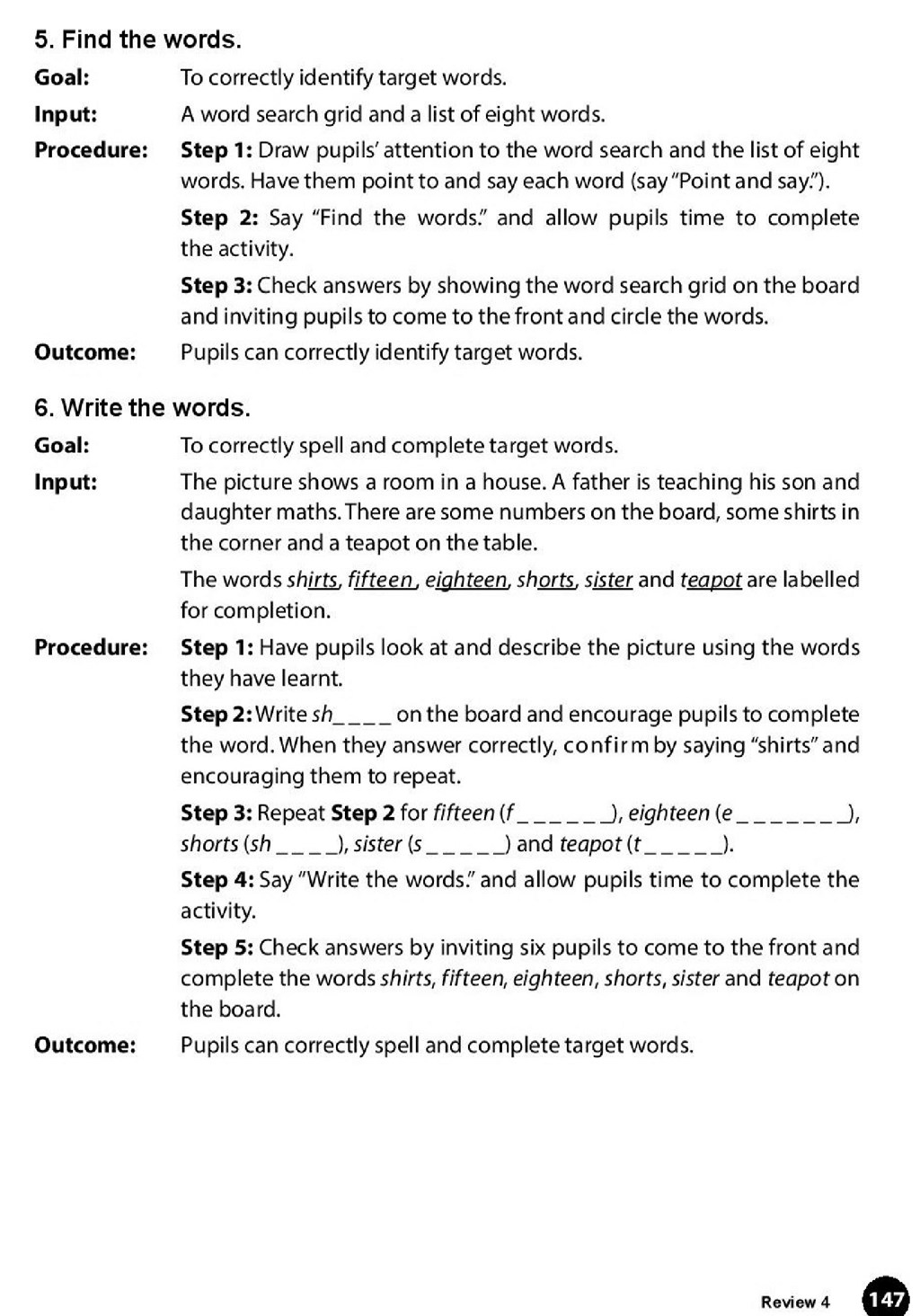 5. Find the words.

Goal: To correctly identify target words.

Input: A word search grid and a list of eight words.

Procedure: Step 1: Draw pupils' attention to the word search and the list of eight words. Have them point to and say each word (say "Point and say.").

Step 2: Say "Find the words." and allow pupils time to complete the activity.

Step 3: Check answers by showing the word search grid on the board and inviting pupils to come to the front and circle the words.

Outcome: Pupils can correctly identify target words.

6. Write the words.

Goal: To correctly spell and complete target words.

Input: The picture shows a room in a house. A father is teaching his son and daughter maths. There are some numbers on the board, some shirts in the corner and a teapot on the table.

The words shirts, fifteen, eighteen, shorts, sister and teapot are labelled for completion.

Procedure: Step 1: Have pupils look at and describe the picture using the words they have learnt.

Step 2: Write sh____ on the board and encourage pupils to complete the word. When they answer correctly, confirm by saying "shirts" and encouraging them to repeat.

Step 3: Repeat Step 2 for fifteen (f____), eighteen (e____), shorts (sh____), sister (s____) and teapot (t____).

Step 4: Say "Write the words." and allow pupils time to complete the activity.

Step 5: Check answers by inviting six pupils to come to the front and complete the words shirts, fifteen, eighteen, shorts, sister and teapot on the board.

Outcome: Pupils can correctly spell and complete target words.

Review 4 147